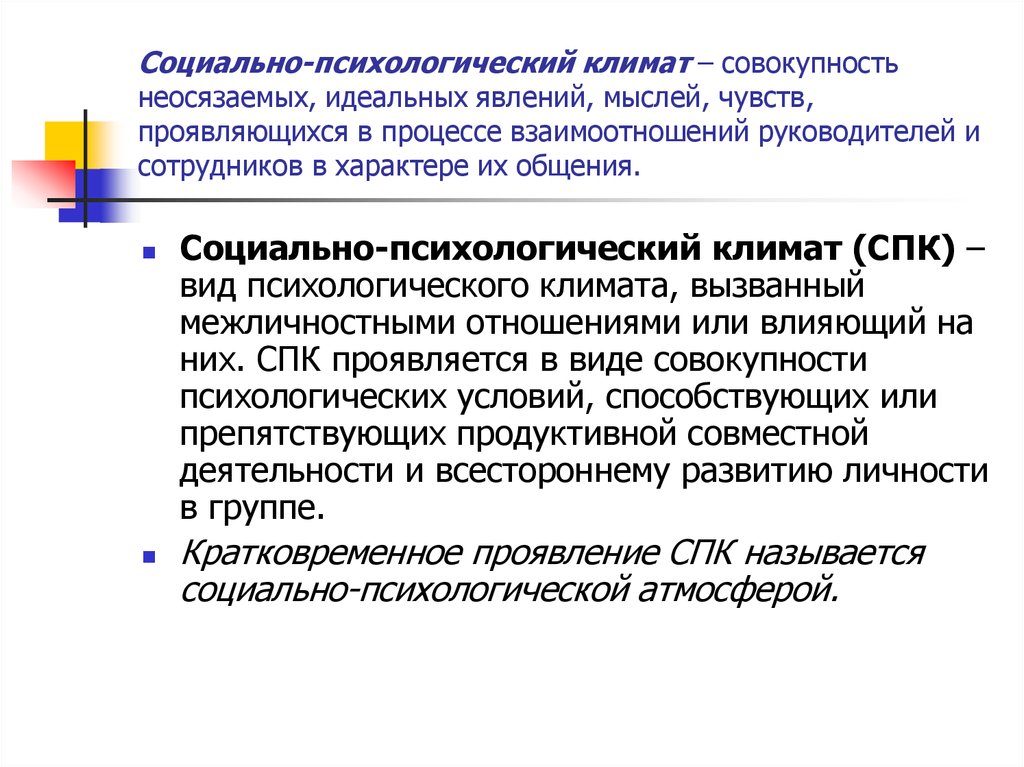 Социально-психологический климат – совокупность неосязаемых, идеальных явлений, мыслей, чувств, проявляющихся в процессе взаимоотношений руководителей и сотрудников в характере их общения.

Социально-психологический климат (СПК) – вид психологического климата, вызванный межличностными отношениями или влияющий на них. СПК проявляется в виде совокупности психологических условий, способствующих или препятствующих продуктивной совместной деятельности и всестороннему развитию личности в группе.

Кратковременное проявление СПК называется социально-психологической атмосферой.